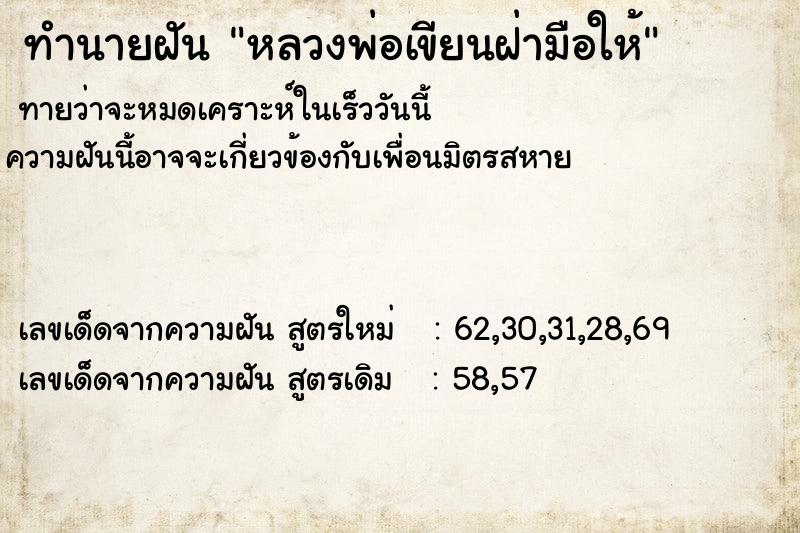 ทำนายฝัน "หลวงพ่อเขียนฝ่ามือให้"

ทายว่าจะหมดเคราะห์ในเร็ววันนี้
ความฝันนี้อาจจะเกี่ยวข้องกับเพื่อนมิตรสหาย

เลขเด็ดจากความฝัน สูตรใหม่ : 62,30,31,28,69
เลขเด็ดจากความฝัน สูตรเดิม : 58,57